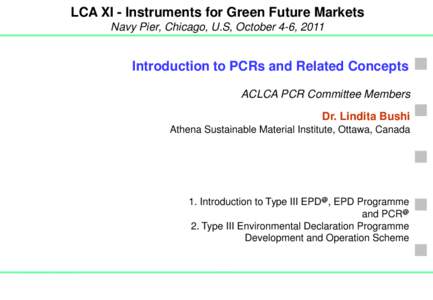 LCA XI - Instruments for Green Future Markets
Navy Pier, Chicago, U.S, October 4-6, 2011

Introduction to PCRs and Related Concepts

ACLCA PCR Committee Members

Dr. Lindita Bushi
Athena Sustainable Material Institute, Ottawa, Canada

1. Introduction to Type III EPD®, EPD Programme and PCR®
2. Type III Environmental Declaration Programme Development and Operation Scheme